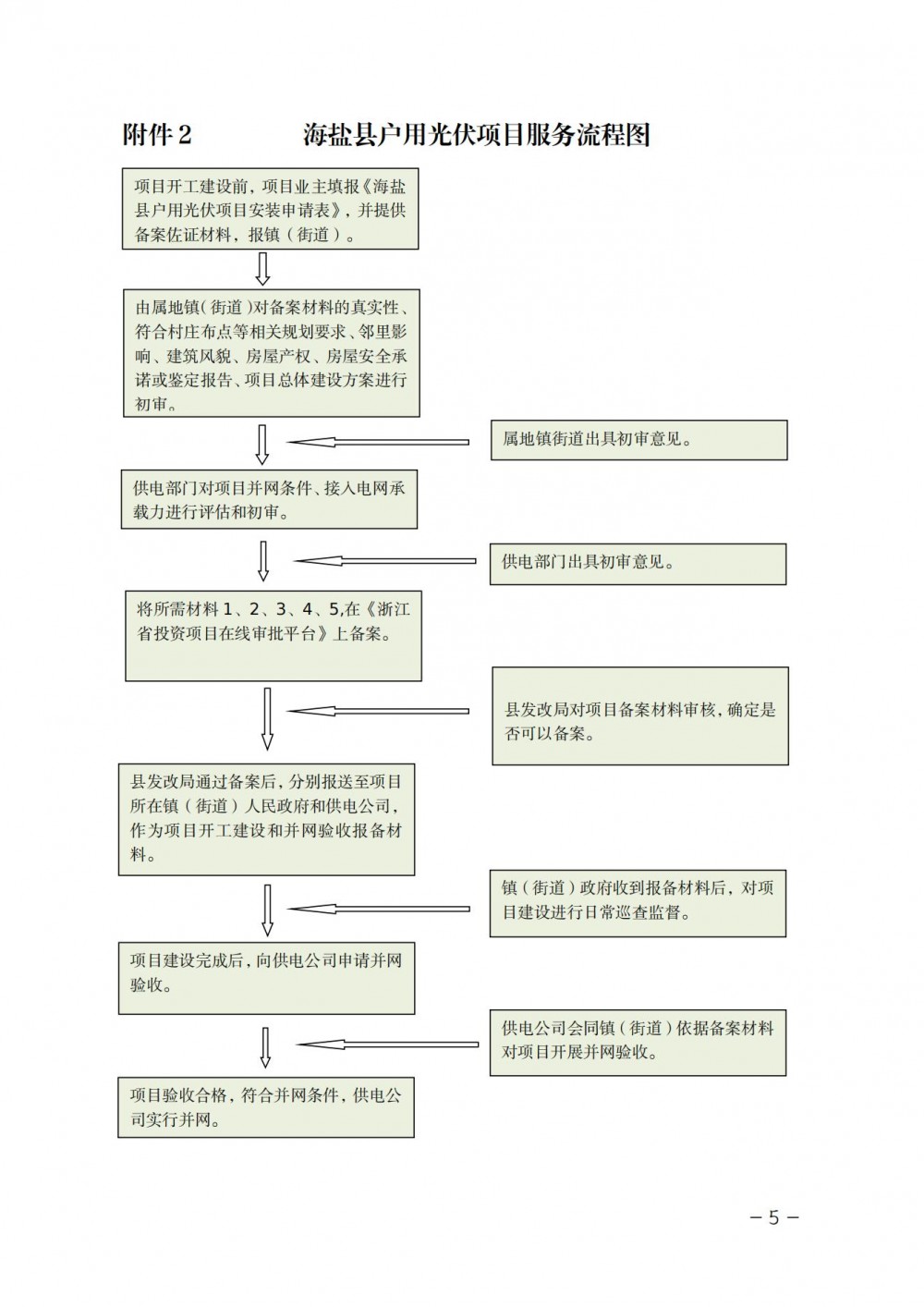 附件 2　　海盐县户用光伏项目服务流程图

项目开工建设前，项目业主填报《海盐县户用光伏项目安装申请表》，并提供备案佐证材料，报镇（街道）。

由属地镇（街道）对备案材料的真实性、符合村庄布点等相关规划要求、邻里影响、建筑风貌、房屋产权、房屋安全承诺或鉴定报告、项目总体建设方案进行初审。

属地镇街道出具初审意见。

供电部门对项目并网条件、接入电网承载力进行评估和初审。

供电部门出具初审意见。

将所需材料 1、2、3、4、5,在《浙江省投资项目在线审批平台》上备案。

县发改局对项目备案材料审核，确定是否可以备案。

县发改局通过备案后，分别报送至项目所在镇（街道）人民政府和供电公司，作为项目开工建设和并网验收报备材料。

镇（街道）政府收到报备材料后，对项目建设进行日常巡查监督。

项目建设完成后，向供电公司申请并网验收。

供电公司会同镇（街道）依据备案材料对项目开展并网验收。

项目验收合格，符合并网条件，供电公司实行并网。

— 5 —